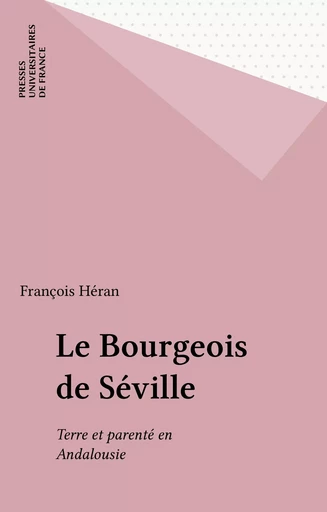 PRESSES
UNIVERSITAIRES
DE FRANCE

François Héran

Le Bourgeois de Séville

Terre et parenté en Andalousie